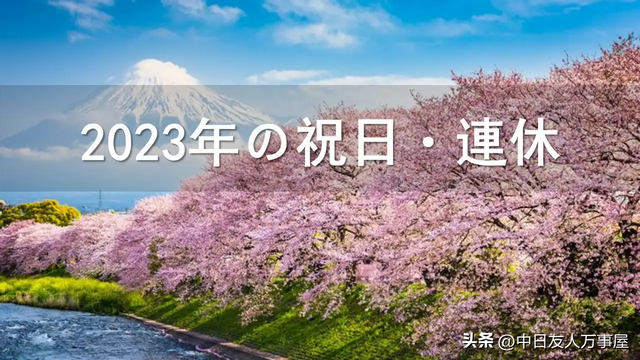 2023年の祝日・連休

头条 @中日友人万事屋